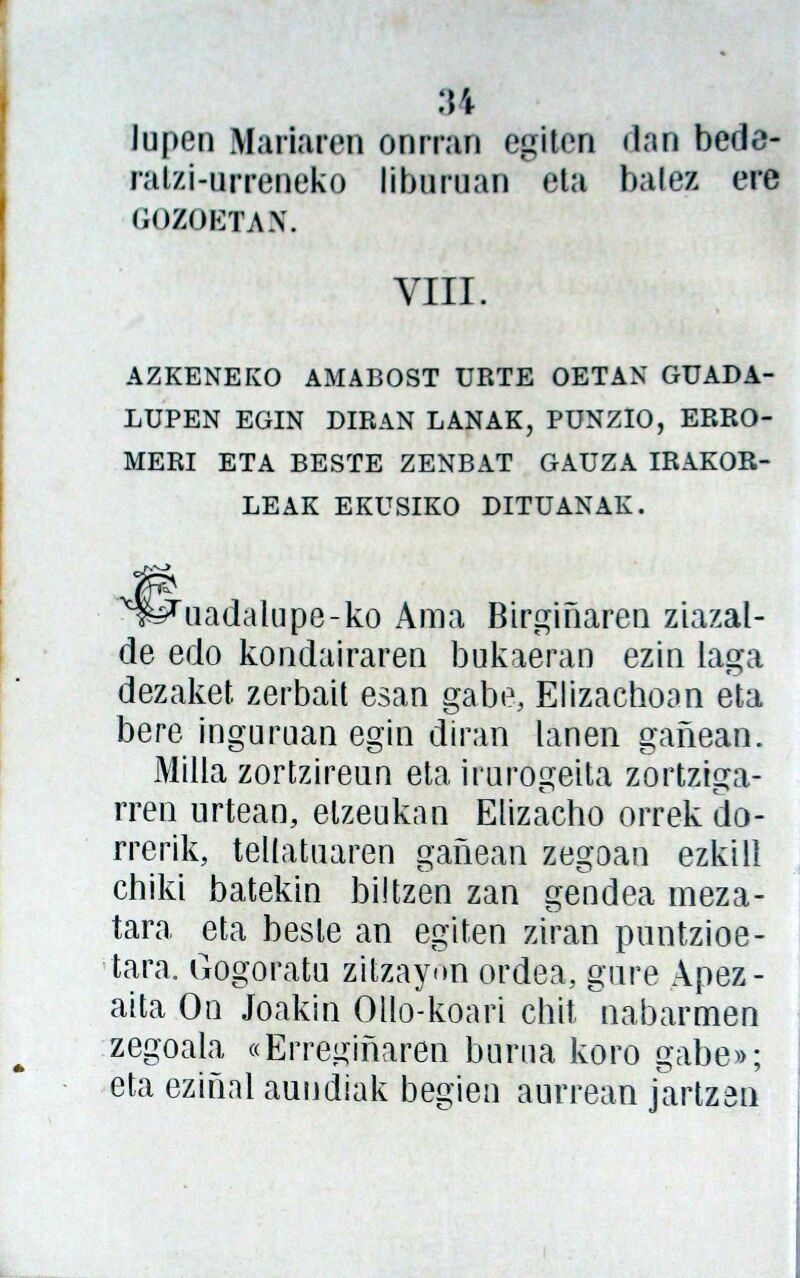 34

lupen Mariaren onrran egiten dan bederatzi-urreneko liburuan eta batez ere GOZOETAN.

VIII.

AZKENEKO AMABOST URTE OETAN GUADALUPEN EGIN DIRAN LANAK, PUNZIO, ERROMERI ETA BESTE ZENBAT GAUZA IRAKORLEAK EKUSIKO DITUANAK.

Guadalupe-ko Ama Birgiñaren ziazalde edo kondairaren bukaeran ezin laga dezaket zerbait esan gabe, Elizachoan eta bere inguruan egin diran lanen gañean.

Milla zortzireun eta irurogeita zortzigarren urtean, etzeukan Elizacho orrek dorrerik, tellatuaren gañean zegoan ezkill chiki batekin biltzen zan gendea mezatara eta beste an egiten ziran puntzioetara. Gogoratu zitzayon ordea, gure Apezaita On Joakin Ollo-koari chit nabarmen zegoala «Erregiñaren burua koro gabe»; eta eziñal aundiak begien aurrean jartzen